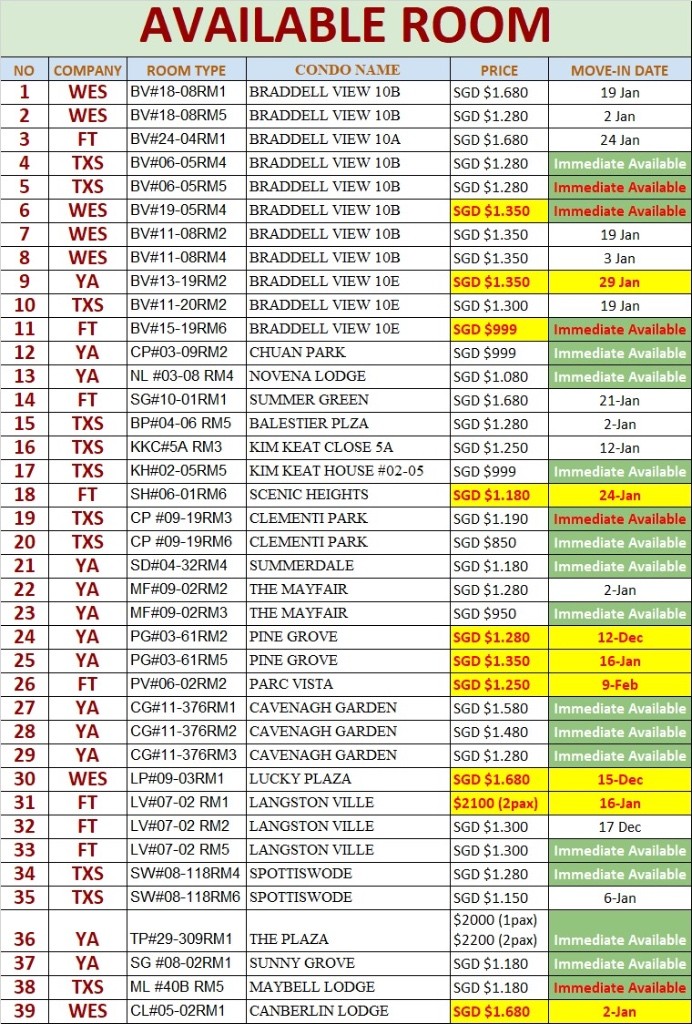 AVAILABLE ROOM

| NO | COMPANY | ROOM TYPE | CONDO NAME | PRICE | MOVE-IN DATE |
|---|---|---|---|---|---|
| 1 | WES | BV#18-08RM1 | BRADDELL VIEW 10B | SGD $1.680 | 19 Jan |
| 2 | WES | BV#18-08RM5 | BRADDELL VIEW 10B | SGD $1.280 | 2 Jan |
| 3 | FT | BV#24-04RM1 | BRADDELL VIEW 10A | SGD $1.680 | 24 Jan |
| 4 | TXS | BV#06-05RM4 | BRADDELL VIEW 10B | SGD $1.280 | Immediate Available |
| 5 | TXS | BV#06-05RM5 | BRADDELL VIEW 10B | SGD $1.280 | Immediate Available |
| 6 | WES | BV#19-05RM4 | BRADDELL VIEW 10B | SGD $1.350 | Immediate Available |
| 7 | WES | BV#11-08RM2 | BRADDELL VIEW 10B | SGD $1.350 | 19 Jan |
| 8 | WES | BV#11-08RM4 | BRADDELL VIEW 10B | SGD $1.350 | 3 Jan |
| 9 | YA | BV#13-19RM2 | BRADDELL VIEW 10E | SGD $1.350 | 29 Jan |
| 10 | TXS | BV#11-20RM2 | BRADDELL VIEW 10E | SGD $1.300 | 19 Jan |
| 11 | FT | BV#15-19RM6 | BRADDELL VIEW 10E | SGD $999 | Immediate Available |
| 12 | YA | CP#03-09RM2 | CHUAN PARK | SGD $999 | Immediate Available |
| 13 | YA | NL #03-08 RM4 | NOVENA LODGE | SGD $1.080 | Immediate Available |
| 14 | FT | SG#10-01RM1 | SUMMER GREEN | SGD $1.680 | 21-Jan |
| 15 | TXS | BP#04-06 RM5 | BALESTIER PLZA | SGD $1.280 | 2-Jan |
| 16 | TXS | KKC#5A RM3 | KIM KEAT CLOSE 5A | SGD $1.250 | 12-Jan |
| 17 | TXS | KH#02-05RM5 | KIM KEAT HOUSE #02-05 | SGD $999 | Immediate Available |
| 18 | FT | SH#06-01RM6 | SCENIC HEIGHTS | SGD $1.180 | 24-Jan |
| 19 | TXS | CP #09-19RM3 | CLEMENTI PARK | SGD $1.190 | Immediate Available |
| 20 | TXS | CP #09-19RM6 | CLEMENTI PARK | SGD $850 | Immediate Available |
| 21 | YA | SD#04-32RM4 | SUMMERDALE | SGD $1.180 | Immediate Available |
| 22 | YA | MF#09-02RM2 | THE MAYFAIR | SGD $1.280 | 2-Jan |
| 23 | YA | MF#09-02RM3 | THE MAYFAIR | SGD $950 | Immediate Available |
| 24 | YA | PG#03-61RM2 | PINE GROVE | SGD $1.280 | 12-Dec |
| 25 | YA | PG#03-61RM5 | PINE GROVE | SGD $1.350 | 16-Jan |
| 26 | FT | PV#06-02RM2 | PARC VISTA | SGD $1.250 | 9-Feb |
| 27 | YA | CG#11-376RM1 | CAVENAGH GARDEN | SGD $1.580 | Immediate Available |
| 28 | YA | CG#11-376RM2 | CAVENAGH GARDEN | SGD $1.480 | Immediate Available |
| 29 | YA | CG#11-376RM3 | CAVENAGH GARDEN | SGD $1.280 | Immediate Available |
| 30 | WES | LP#09-03RM1 | LUCKY PLAZA | SGD $1.680 | 15-Dec |
| 31 | FT | LV#07-02 RM1 | LANGSTON VILLE | $2100 (2pax) | 16-Jan |
| 32 | FT | LV#07-02 RM2 | LANGSTON VILLE | SGD $1.300 | 17 Dec |
| 33 | FT | LV#07-02 RM5 | LANGSTON VILLE | SGD $1.300 | Immediate Available |
| 34 | TXS | SW#08-118RM4 | SPOTTISWODE | SGD $1.280 | Immediate Available |
| 35 | TXS | SW#08-118RM6 | SPOTTISWODE | SGD $1.150 | 6-Jan |
| 36 | YA | TP#29-309RM1 | THE PLAZA | $2000 (1pax) $2200 (2pax) | Immediate Available |
| 37 | YA | SG #08-02RM1 | SUNNY GROVE | SGD $1.180 | Immediate Available |
| 38 | TXS | ML #40B RM5 | MAYBELL LODGE | SGD $1.180 | Immediate Available |
| 39 | WES | CL#05-02RM1 | CANBERLIN LODGE | SGD $1.680 | 2-Jan |